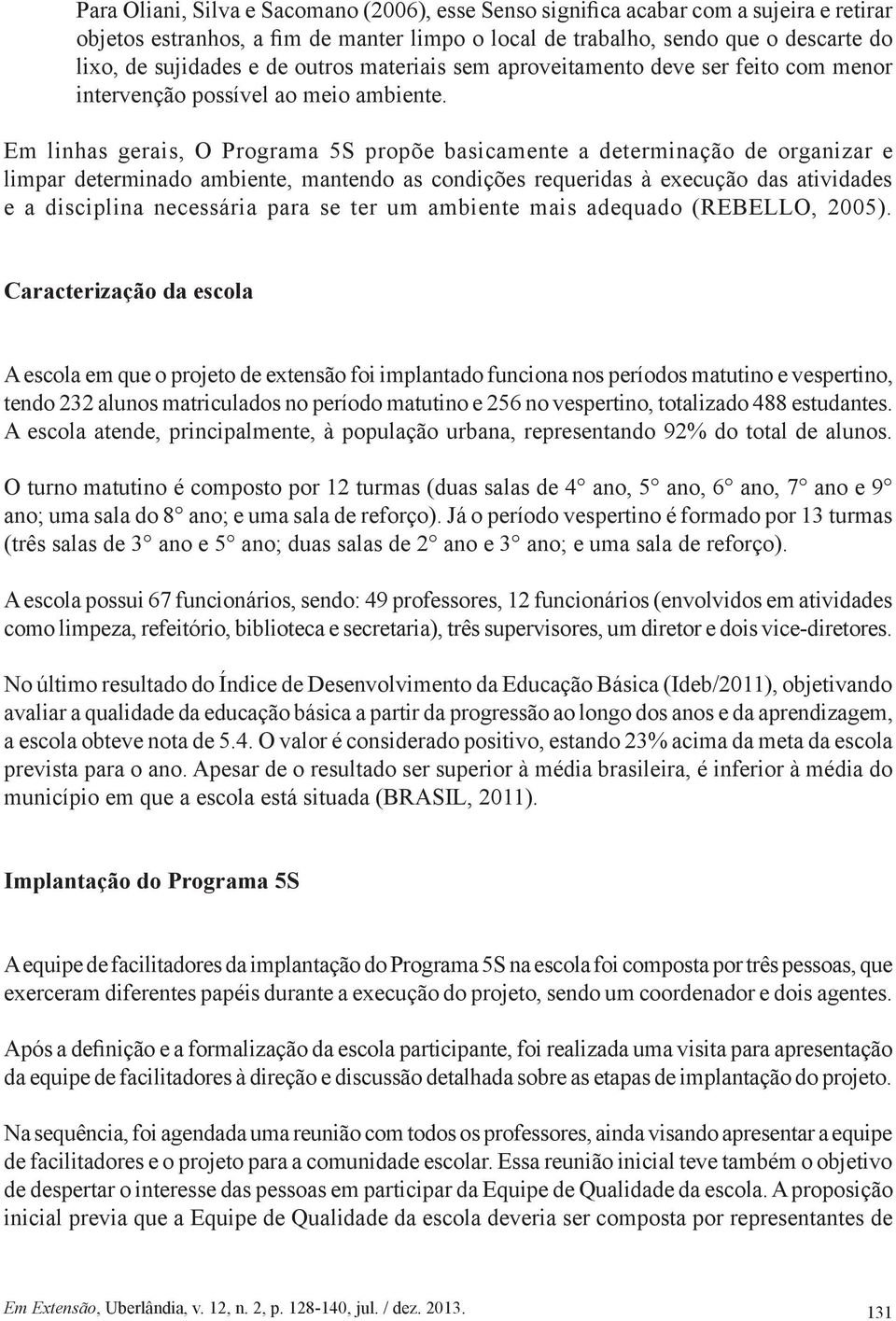 Para Oliani, Silva e Sacomano (2006), esse Senso significa acabar com a sujeira e retirar objetos estranhos, a fim de manter limpo o local de trabalho, sendo que o descarte do lixo, de sujidades e de outros materiais sem aproveitamento deve ser feito com menor intervenção possível ao meio ambiente.

Em linhas gerais, O Programa 5S propõe basicamente a determinação de organizar e limpar determinado ambiente, mantendo as condições requeridas à execução das atividades e a disciplina necessária para se ter um ambiente mais adequado (REBELLO, 2005).

Caracterização da escola

A escola em que o projeto de extensão foi implantado funciona nos períodos matutino e vespertino, tendo 232 alunos matriculados no período matutino e 256 no vespertino, totalizado 488 estudantes. A escola atende, principalmente, à população urbana, representando 92% do total de alunos.

O turno matutino é composto por 12 turmas (duas salas de 4° ano, 5° ano, 6° ano, 7° ano e 9° ano; uma sala do 8° ano; e uma sala de reforço). Já o período vespertino é formado por 13 turmas (três salas de 3° ano e 5° ano; duas salas de 2° ano e 3° ano; e uma sala de reforço).

A escola possui 67 funcionários, sendo: 49 professores, 12 funcionários (envolvidos em atividades como limpeza, refeitório, biblioteca e secretaria), três supervisores, um diretor e dois vice-diretores.

No último resultado do Índice de Desenvolvimento da Educação Básica (Ideb/2011), objetivando avaliar a qualidade da educação básica a partir da progressão ao longo dos anos e da aprendizagem, a escola obteve nota de 5.4. O valor é considerado positivo, estando 23% acima da meta da escola prevista para o ano. Apesar de o resultado ser superior à média brasileira, é inferior à média do município em que a escola está situada (BRASIL, 2011).

Implantação do Programa 5S

A equipe de facilitadores da implantação do Programa 5S na escola foi composta por três pessoas, que exerceram diferentes papéis durante a execução do projeto, sendo um coordenador e dois agentes.

Após a definição e a formalização da escola participante, foi realizada uma visita para apresentação da equipe de facilitadores à direção e discussão detalhada sobre as etapas de implantação do projeto.

Na sequência, foi agendada uma reunião com todos os professores, ainda visando apresentar a equipe de facilitadores e o projeto para a comunidade escolar. Essa reunião inicial teve também o objetivo de despertar o interesse das pessoas em participar da Equipe de Qualidade da escola. A proposição inicial previa que a Equipe de Qualidade da escola deveria ser composta por representantes de

Em Extensão, Uberlândia, v. 12, n. 2, p. 128-140, jul. / dez. 2013.
131